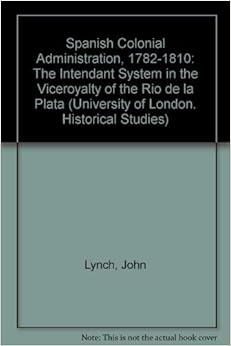 Spanish Colonial Administration, 1782-1810: The Intendant System in the Viceroyalty of the Rio de la Plata (University of London. Historical Studies)

Lynch, John

Note: This is not the actual book cover